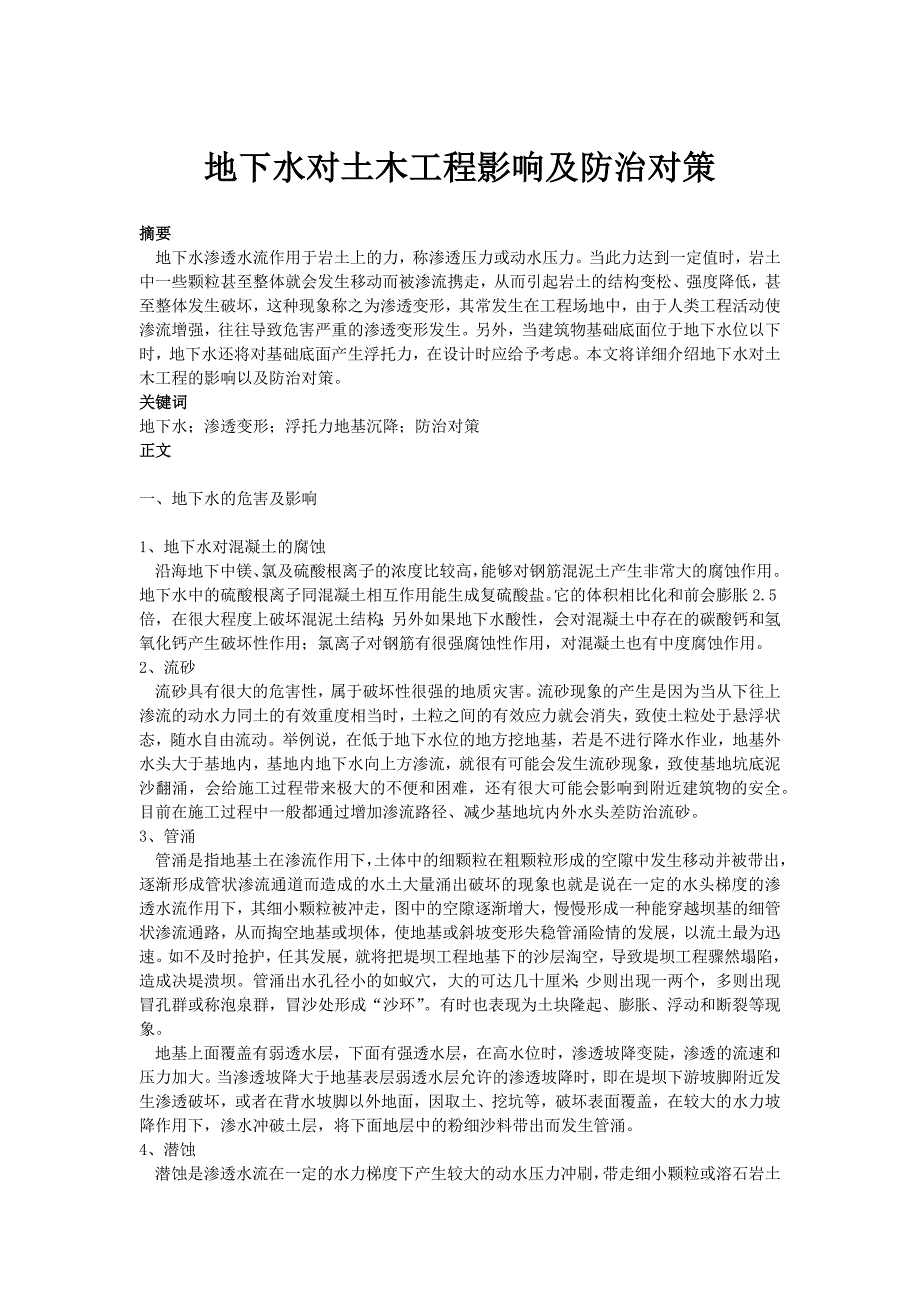 地下水对土木工程影响及防治对策

摘要

地下水渗透水流作用于岩土上的力，称渗透压力或动水压力。当此力达到一定值时，岩土中一些颗粒甚至整体就会发生移动而被渗流携走，从而引起岩土的结构变松、强度降低，甚至整体发生破坏，这种现象称之为渗透变形，其常发生在工程场地中，由于人类工程活动使渗流增强，往往导致危害严重的渗透变形发生。另外，当建筑物基础底面位于地下水位以下时，地下水还将对基础底面产生浮托力，在设计时应给予考虑。本文将详细介绍地下水对土木工程的影响以及防治对策。

关键词

地下水；渗透变形；浮托力地基沉降；防治对策

正文

一、地下水的危害及影响

1、地下水对混凝土的腐蚀

沿海地下中镁、氯及硫酸根离子的浓度比较高，能够对钢筋混泥土产生非常大的腐蚀作用。地下水中的硫酸根离子同混凝土相互作用能生成复硫酸盐。它的体积相比化和前会膨胀 2.5 倍，在很大程度上破坏混泥土结构；另外如果地下水酸性，会对混凝土中存在的碳酸钙和氢氧化钙产生破坏性作用；氯离子对钢筋有很强腐蚀性作用，对混凝土也有中度腐蚀作用。

2、流砂

流砂具有很大的危害性，属于破坏性很强的地质灾害。流砂现象的产生是因为当从下往上渗流的动水力同土的有效重度相当时，土粒之间的有效应力就会消失，致使土粒处于悬浮状态，随水自由流动。举例说，在低于地下水位的地方挖地基，若是不进行降水作业，地基外水头大于基地内，基地内地下水向上方渗流，就很有可能会发生流砂现象，致使基地坑底泥沙翻涌，会给施工过程带来极大的不便和困难，还有很大可能会影响到附近建筑物的安全。目前在施工过程中一般都通过增加渗流路径、减少基地坑内外水头差防治流砂。

3、管涌

管涌是指地基土在渗流作用下，土体中的细颗粒在粗颗粒形成的空隙中发生移动并被带出，逐渐形成管状渗流通道而造成的水土大量涌出破坏的现象也就是说在一定的水头梯度的渗透水流作用下，其细小颗粒被冲走，图中的空隙逐渐增大，慢慢形成一种能穿越坝基的细管状渗流通路，从而掏空地基或坝体，使地基或斜坡变形失稳管涌险情的发展，以流土最为迅速。如不及时抢护，任其发展，就将把堤坝工程地基下的沙层淘空，导致堤坝工程骤然塌陷，造成决堤溃坝。管涌出水孔径小的如蚁穴，大的可达几十厘米；少则出现一两个，多则出现冒孔群或称泡泉群，冒沙处形成“沙环”。有时也表现为土块隆起、膨胀、浮动和断裂等现象。

地基上面覆盖有弱透水层，下面有强透水层，在高水位时，渗透坡降变陡，渗透的流速和压力加大。当渗透坡降大于地基表层弱透水层允许的渗透坡降时，即在堤坝下游坡脚附近发生渗透破坏，或者在背水坡脚以外地面，因取土、挖坑等，破坏表面覆盖，在较大的水力坡降作用下，渗水冲破土层，将下面地层中的粉细沙料带出而发生管涌。

4、潜蚀

潜蚀是渗透水流在一定的水力梯度下产生较大的动水压力冲刷，带走细小颗粒或溶石岩土